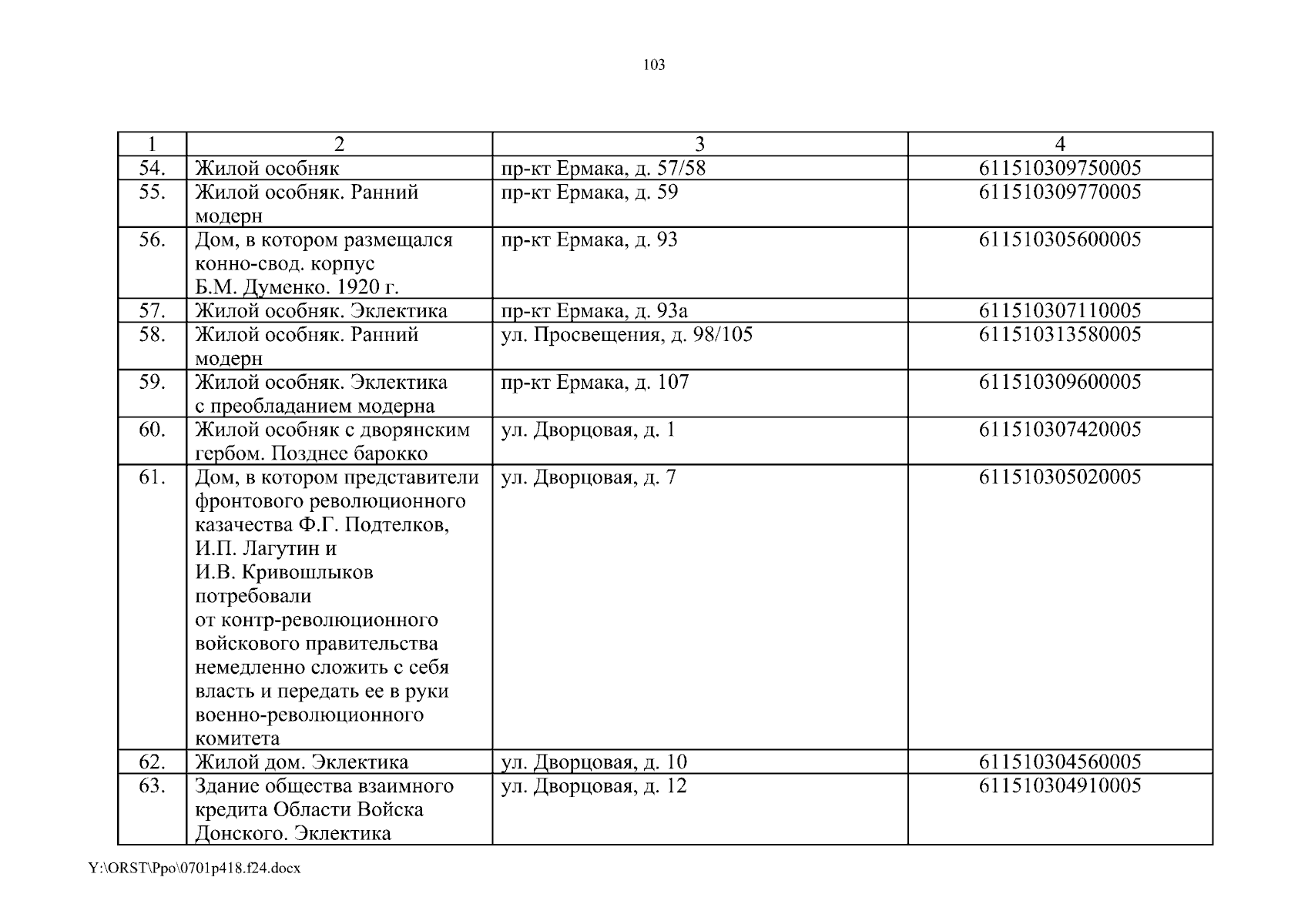 103

| 1 | 2 | 3 | 4 |
|---|---|---|---|
| 54. | Жилой особняк | пр-кт Ермака, д. 57/58 | 611510309750005 |
| 55. | Жилой особняк. Ранний модерн | пр-кт Ермака, д. 59 | 611510309770005 |
| 56. | Дом, в котором размещался конно-свод. корпус Б.М. Думенко. 1920 г. | пр-кт Ермака, д. 93 | 611510305600005 |
| 57. | Жилой особняк. Эклектика | пр-кт Ермака, д. 93а | 611510307110005 |
| 58. | Жилой особняк. Ранний модерн | ул. Просвещения, д. 98/105 | 611510313580005 |
| 59. | Жилой особняк. Эклектика с преобладанием модерна | пр-кт Ермака, д. 107 | 611510309600005 |
| 60. | Жилой особняк с дворянским гербом. Позднее барокко | ул. Дворцовая, д. 1 | 611510307420005 |
| 61. | Дом, в котором представители фронтового революционного казачества Ф.Г. Подтелков, И.П. Лагутин и И.В. Кривошлыков потребовали от контр-революционного войскового правительства немедленно сложить с себя власть и передать ее в руки военно-революционного комитета | ул. Дворцовая, д. 7 | 611510305020005 |
| 62. | Жилой дом. Эклектика | ул. Дворцовая, д. 10 | 611510304560005 |
| 63. | Здание общества взаимного кредита Области Войска Донского. Эклектика | ул. Дворцовая, д. 12 | 611510304910005 |

Y:\ORST\Ppo\0701p418.f24.docx